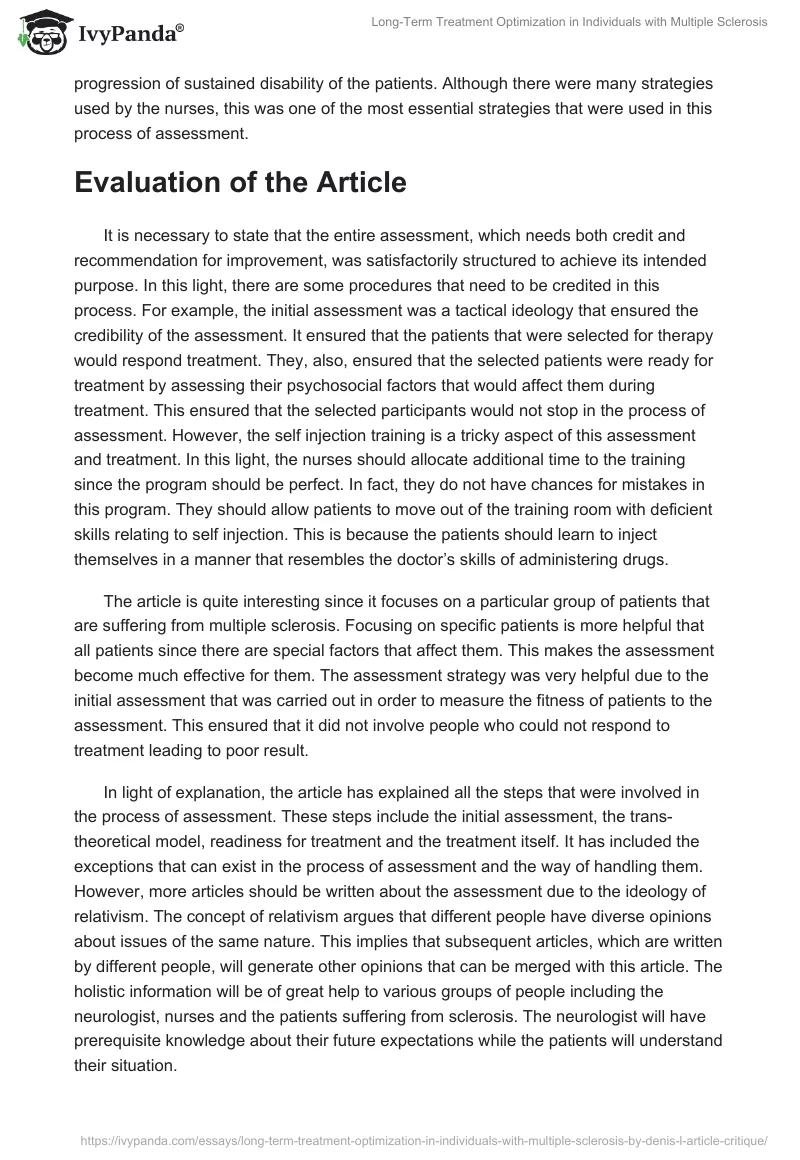 IvyPanda®

Long-Term Treatment Optimization in Individuals with Multiple Sclerosis

progression of sustained disability of the patients. Although there were many strategies used by the nurses, this was one of the most essential strategies that were used in this process of assessment.

Evaluation of the Article

It is necessary to state that the entire assessment, which needs both credit and recommendation for improvement, was satisfactorily structured to achieve its intended purpose. In this light, there are some procedures that need to be credited in this process. For example, the initial assessment was a tactical ideology that ensured the credibility of the assessment. It ensured that the patients that were selected for therapy would respond treatment. They, also, ensured that the selected patients were ready for treatment by assessing their psychosocial factors that would affect them during treatment. This ensured that the selected participants would not stop in the process of assessment. However, the self injection training is a tricky aspect of this assessment and treatment. In this light, the nurses should allocate additional time to the training since the program should be perfect. In fact, they do not have chances for mistakes in this program. They should allow patients to move out of the training room with deficient skills relating to self injection. This is because the patients should learn to inject themselves in a manner that resembles the doctor's skills of administering drugs.

The article is quite interesting since it focuses on a particular group of patients that are suffering from multiple sclerosis. Focusing on specific patients is more helpful that all patients since there are special factors that affect them. This makes the assessment become much effective for them. The assessment strategy was very helpful due to the initial assessment that was carried out in order to measure the fitness of patients to the assessment. This ensured that it did not involve people who could not respond to treatment leading to poor result.

In light of explanation, the article has explained all the steps that were involved in the process of assessment. These steps include the initial assessment, the trans-theoretical model, readiness for treatment and the treatment itself. It has included the exceptions that can exist in the process of assessment and the way of handling them. However, more articles should be written about the assessment due to the ideology of relativism. The concept of relativism argues that different people have diverse opinions about issues of the same nature. This implies that subsequent articles, which are written by different people, will generate other opinions that can be merged with this article. The holistic information will be of great help to various groups of people including the neurologist, nurses and the patients suffering from sclerosis. The neurologist will have prerequisite knowledge about their future expectations while the patients will understand their situation.

https://ivypanda.com/essays/long-term-treatment-optimization-in-individuals-with-multiple-sclerosis-by-denis-l-article-critique/